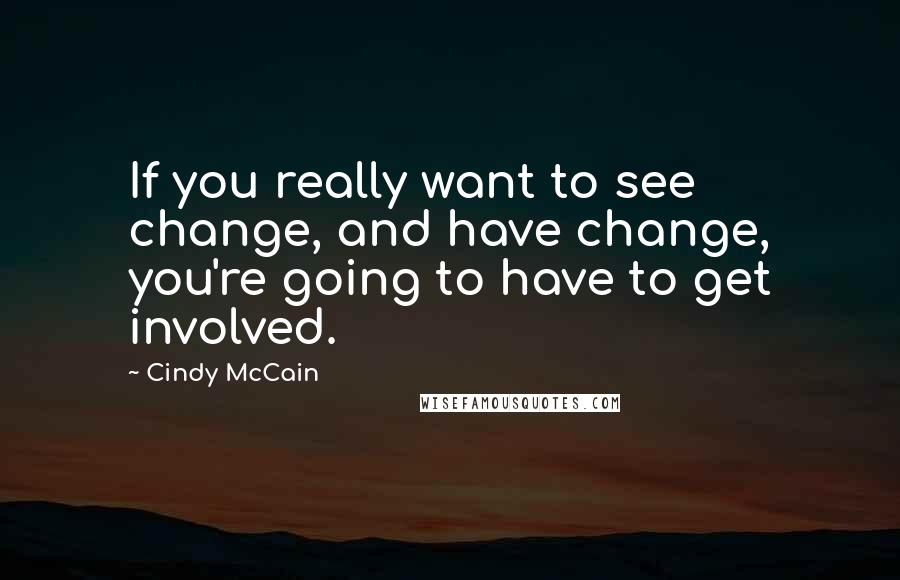 If you really want to see change, and have change, you're going to have to get involved.

~ Cindy McCain

WISEFAMOUSQUOTES.COM